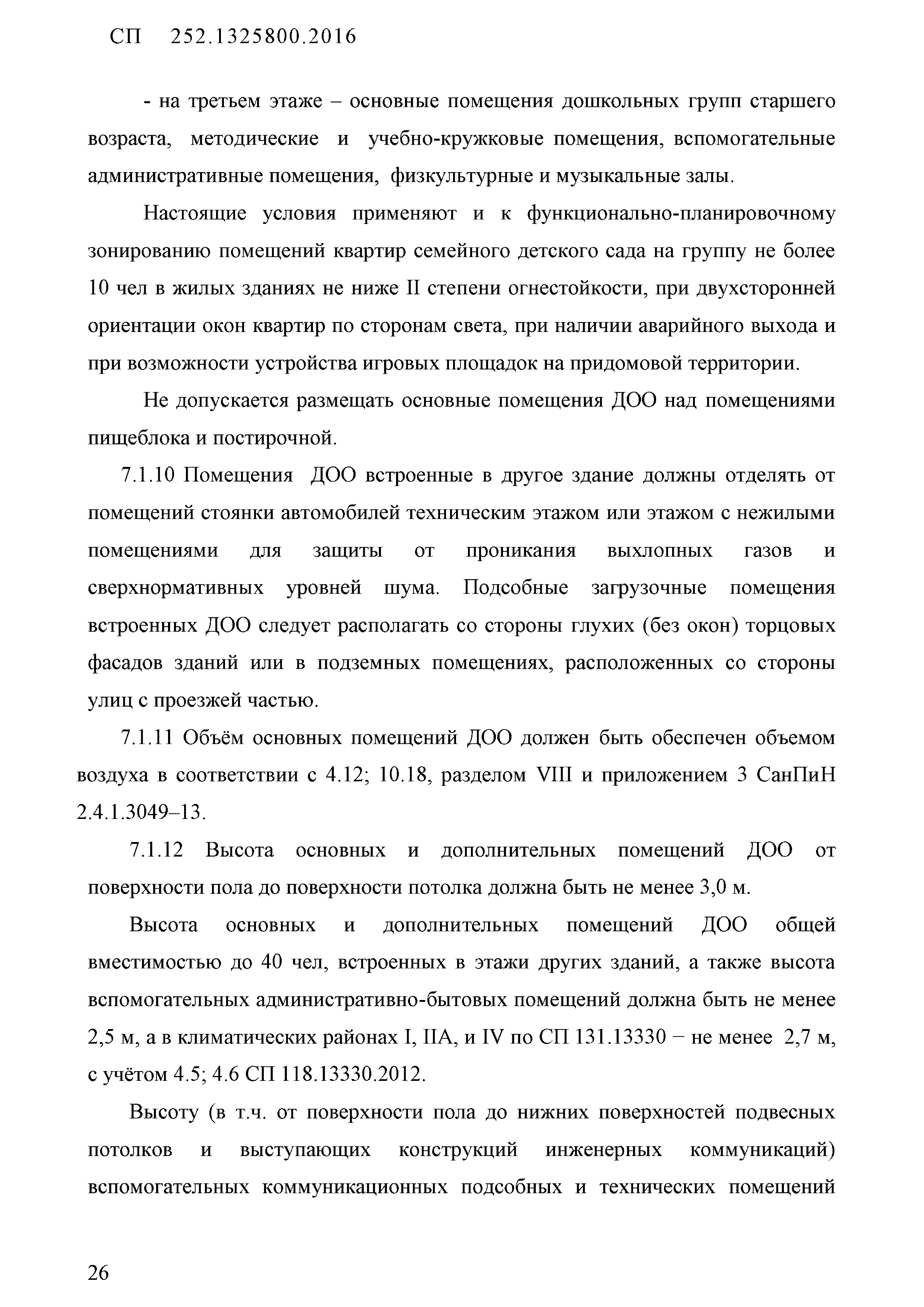 СП 252.1325800.2016

- на третьем этаже – основные помещения дошкольных групп старшего возраста, методические и учебно-кружковые помещения, вспомогательные административные помещения, физкультурные и музыкальные залы.

Настоящие условия применяют и к функционально-планировочному зонированию помещений квартир семейного детского сада на группу не более 10 чел в жилых зданиях не ниже II степени огнестойкости, при двухсторонней ориентации окон квартир по сторонам света, при наличии аварийного выхода и при возможности устройства игровых площадок на придомовой территории.

Не допускается размещать основные помещения ДОО над помещениями пищеблока и постирочной.

7.1.10 Помещения ДОО встроенные в другое здание должны отделять от помещений стоянки автомобилей техническим этажом или этажом с нежилыми помещениями для защиты от проникания выхлопных газов и сверхнормативных уровней шума. Подсобные загрузочные помещения встроенных ДОО следует располагать со стороны глухих (без окон) торцовых фасадов зданий или в подземных помещениях, расположенных со стороны улиц с проезжей частью.

7.1.11 Объём основных помещений ДОО должен быть обеспечен объемом воздуха в соответствии с 4.12; 10.18, разделом VIII и приложением 3 СанПиН 2.4.1.3049–13.

7.1.12 Высота основных и дополнительных помещений ДОО от поверхности пола до поверхности потолка должна быть не менее 3,0 м.

Высота основных и дополнительных помещений ДОО общей вместимостью до 40 чел, встроенных в этажи других зданий, а также высота вспомогательных административно-бытовых помещений должна быть не менее 2,5 м, а в климатических районах I, IIА, и IV по СП 131.13330 − не менее 2,7 м, с учётом 4.5; 4.6 СП 118.13330.2012.

Высоту (в т.ч. от поверхности пола до нижних поверхностей подвесных потолков и выступающих конструкций инженерных коммуникаций) вспомогательных коммуникационных подсобных и технических помещений

26